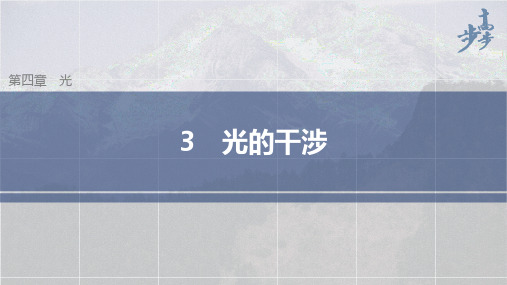 步步高

第四章　光

3　光的干涉